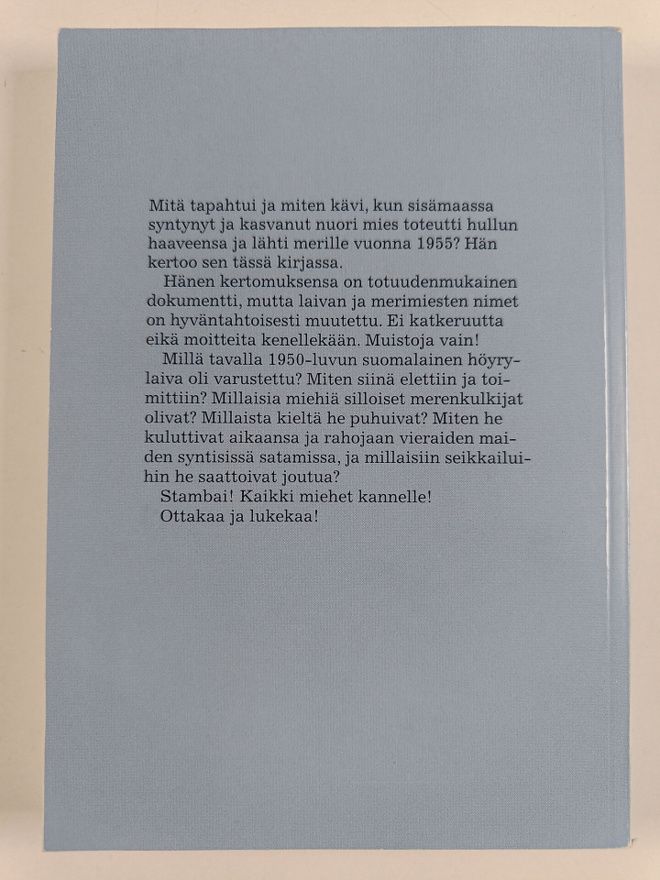 Mitä tapahtui ja miten kävi, kun sisämaassa syntynyt ja kasvanut nuori mies toteutti hullun haaveensa ja lähti merille vuonna 1955? Hän kertoo sen tässä kirjassa.

Hänen kertomuksensa on totuudenmukainen dokumentti, mutta laivan ja merimiesten nimet on hyväntahtoisesti muutettu. Ei katkeruutta eikä moitteita kenellekään. Muistoja vain!

Millä tavalla 1950-luvun suomalainen höyrylaiva oli varustettu? Miten siinä elettiin ja toimittiin? Millaisia miehiä silloiset merenkulkijat olivat? Millaista kieltä he puhuivat? Miten he kuluttivat aikaansa ja rahojaan vieraiden maiden syntisissä satamissa, ja millaisiin seikkailuihin he saattoivat joutua?

Stambai! Kaikki miehet kannelle!

Ottakaa ja lukekaa!